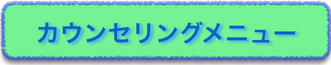 カウンセリングメニュー